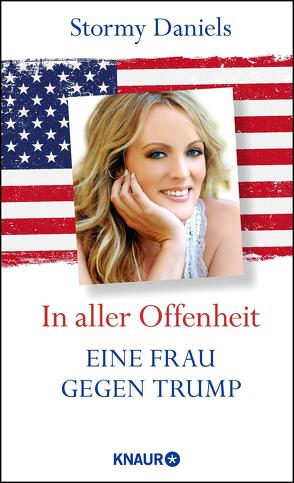 Stormy Daniels

In aller Offenheit

EINE FRAU GEGEN TRUMP

KNAUR